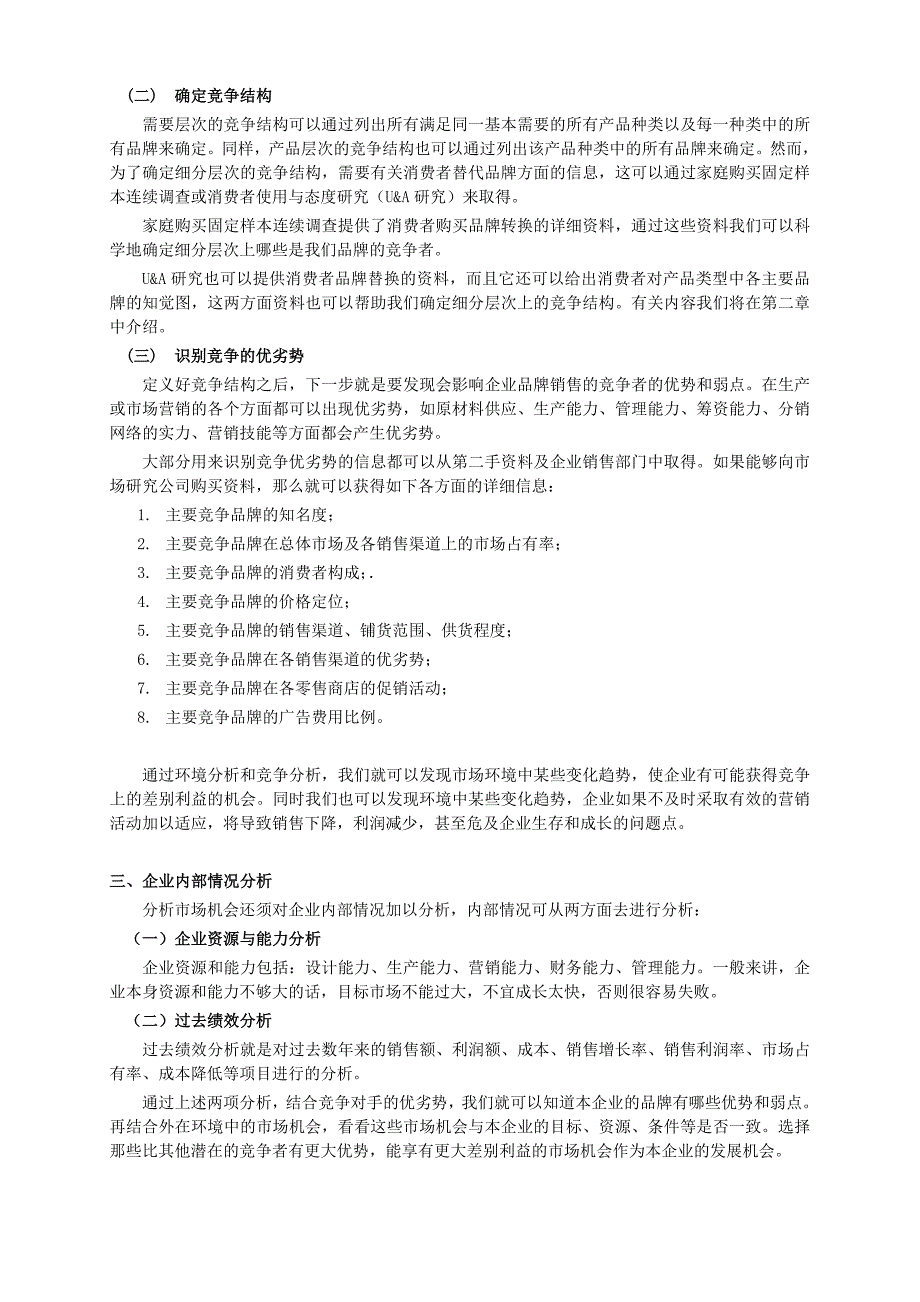 （二） 确定竞争结构

需要层次的竞争结构可以通过列出所有满足同一基本需要的所有产品种类以及每一种类中的所有品牌来确定。同样，产品层次的竞争结构也可以通过列出该产品种类中的所有品牌来确定。然而，为了确定细分层次的竞争结构，需要有关消费者替代品牌方面的信息，这可以通过家庭购买固定样本连续调查或消费者使用与态度研究（U&A 研究）来取得。

家庭购买固定样本连续调查提供了消费者购买品牌转换的详细资料，通过这些资料我们可以科学地确定细分层次上哪些是我们品牌的竞争者。

U&A 研究也可以提供消费者品牌替换的资料，而且它还可以给出消费者对产品类型中各主要品牌的知觉图，这两方面资料也可以帮助我们确定细分层次上的竞争结构。有关内容我们将在第二章中介绍。

（三） 识别竞争的优劣势

定义好竞争结构之后，下一步就是要发现会影响企业品牌销售的竞争者的优势和弱点。在生产或市场营销的各个方面都可以出现优劣势，如原材料供应、生产能力、管理能力、筹资能力、分销网络的实力、营销技能等方面都会产生优劣势。

大部分用来识别竞争优劣势的信息都可以从第二手资料及企业销售部门中取得。如果能够向市场研究公司购买资料，那么就可以获得如下各方面的详细信息：

1. 主要竞争品牌的知名度；
2. 主要竞争品牌在总体市场及各销售渠道上的市场占有率；
3. 主要竞争品牌的消费者构成；.
4. 主要竞争品牌的价格定位；
5. 主要竞争品牌的销售渠道、铺货范围、供货程度；
6. 主要竞争品牌在各销售渠道的优劣势；
7. 主要竞争品牌在各零售商店的促销活动；
8. 主要竞争品牌的广告费用比例。

通过环境分析和竞争分析，我们就可以发现市场环境中某些变化趋势，使企业有可能获得竞争上的差别利益的机会。同时我们也可以发现环境中某些变化趋势，企业如果不及时采取有效的营销活动加以适应，将导致销售下降，利润减少，甚至危及企业生存和成长的问题点。

三、企业内部情况分析

分析市场机会还须对企业内部情况加以分析，内部情况可从两方面去进行分析：

（一）企业资源与能力分析

企业资源和能力包括：设计能力、生产能力、营销能力、财务能力、管理能力。一般来讲，企业本身资源和能力不够大的话，目标市场不能过大，不宜成长太快，否则很容易失败。

（二）过去绩效分析

过去绩效分析就是对过去数年来的销售额、利润额、成本、销售增长率、销售利润率、市场占有率、成本降低等项目进行的分析。

通过上述两项分析，结合竞争对手的优劣势，我们就可以知道本企业的品牌有哪些优势和弱点。再结合外在环境中的市场机会，看看这些市场机会与本企业的目标、资源、条件等是否一致。选择那些比其他潜在的竞争者有更大优势，能享有更大差别利益的市场机会作为本企业的发展机会。